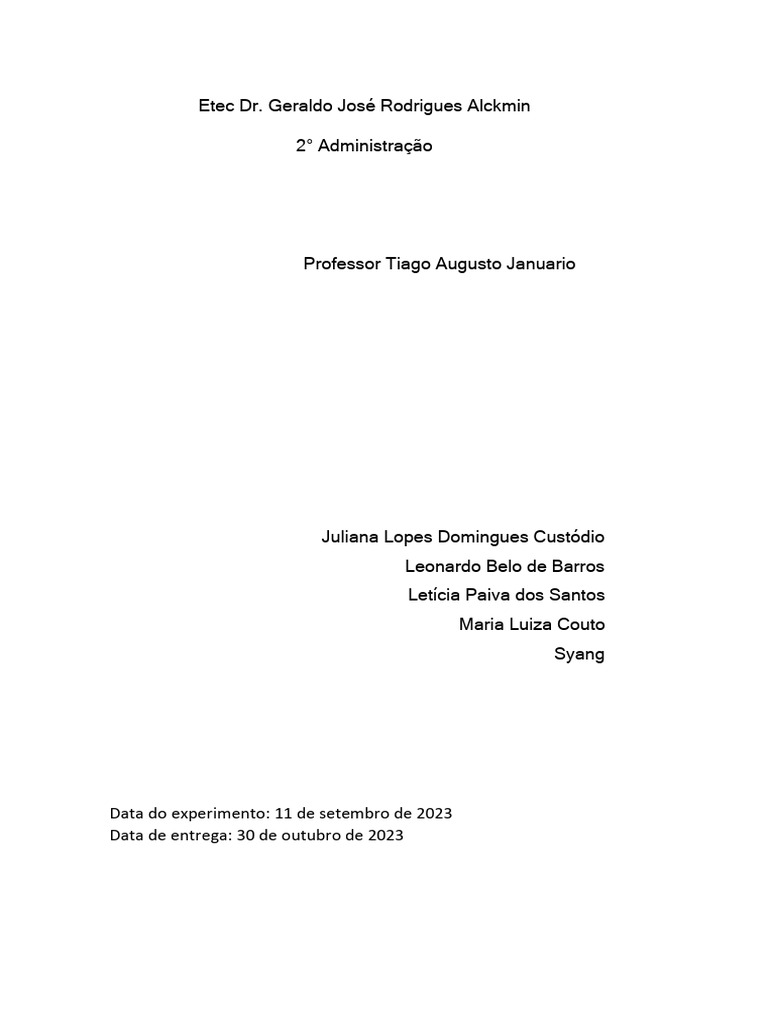 Etec Dr. Geraldo José Rodrigues Alckmin

2° Administração

Professor Tiago Augusto Januario

Juliana Lopes Domingues Custódio
Leonardo Belo de Barros
Letícia Paiva dos Santos
Maria Luiza Couto
Syang

Data do experimento: 11 de setembro de 2023
Data de entrega: 30 de outubro de 2023